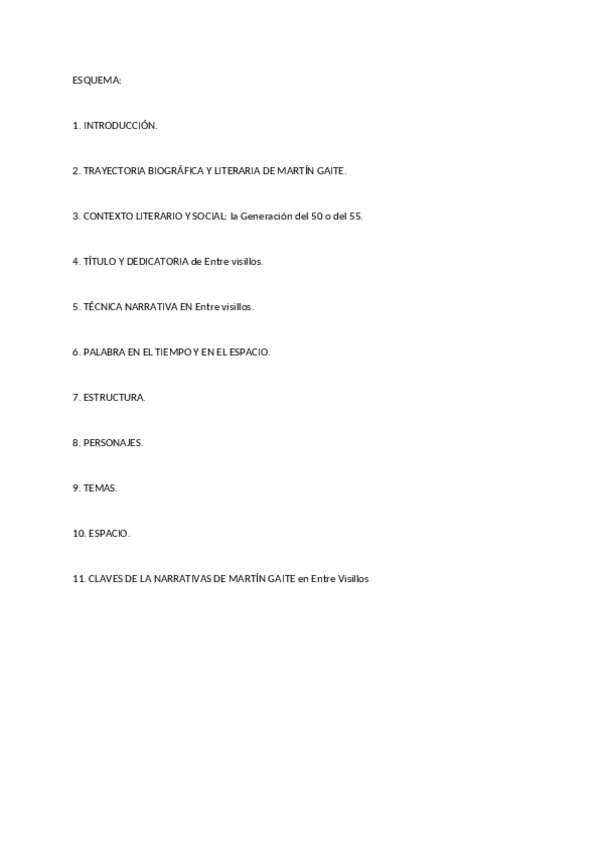 ESQUEMA:

1. INTRODUCCIÓN.

2. TRAYECTORIA BIOGRÁFICA Y LITERARIA DE MARTÍN GAITE.

3. CONTEXTO LITERARIO Y SOCIAL: la Generación del 50 o del 55.

4. TÍTULO Y DEDICATORIA de Entre visillos.

5. TÉCNICA NARRATIVA EN Entre visillos.

6. PALABRA EN EL TIEMPO Y EN EL ESPACIO.

7. ESTRUCTURA.

8. PERSONAJES.

9. TEMAS.

10. ESPACIO.

11. CLAVES DE LA NARRATIVAS DE MARTÍN GAITE en Entre Visillos